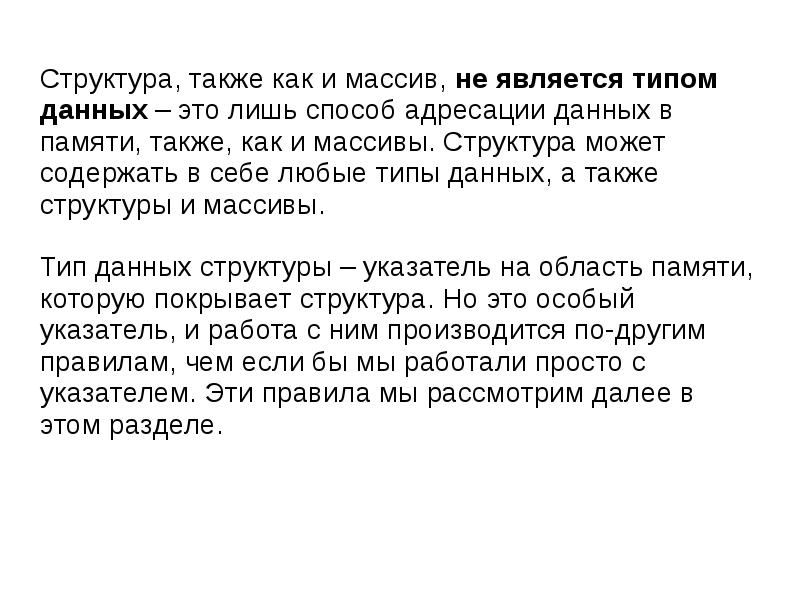 Структура, также как и массив, не является типом данных – это лишь способ адресации данных в памяти, также, как и массивы. Структура может содержать в себе любые типы данных, а также структуры и массивы.

Тип данных структуры – указатель на область памяти, которую покрывает структура. Но это особый указатель, и работа с ним производится по-другим правилам, чем если бы мы работали просто с указателем. Эти правила мы рассмотрим далее в этом разделе.